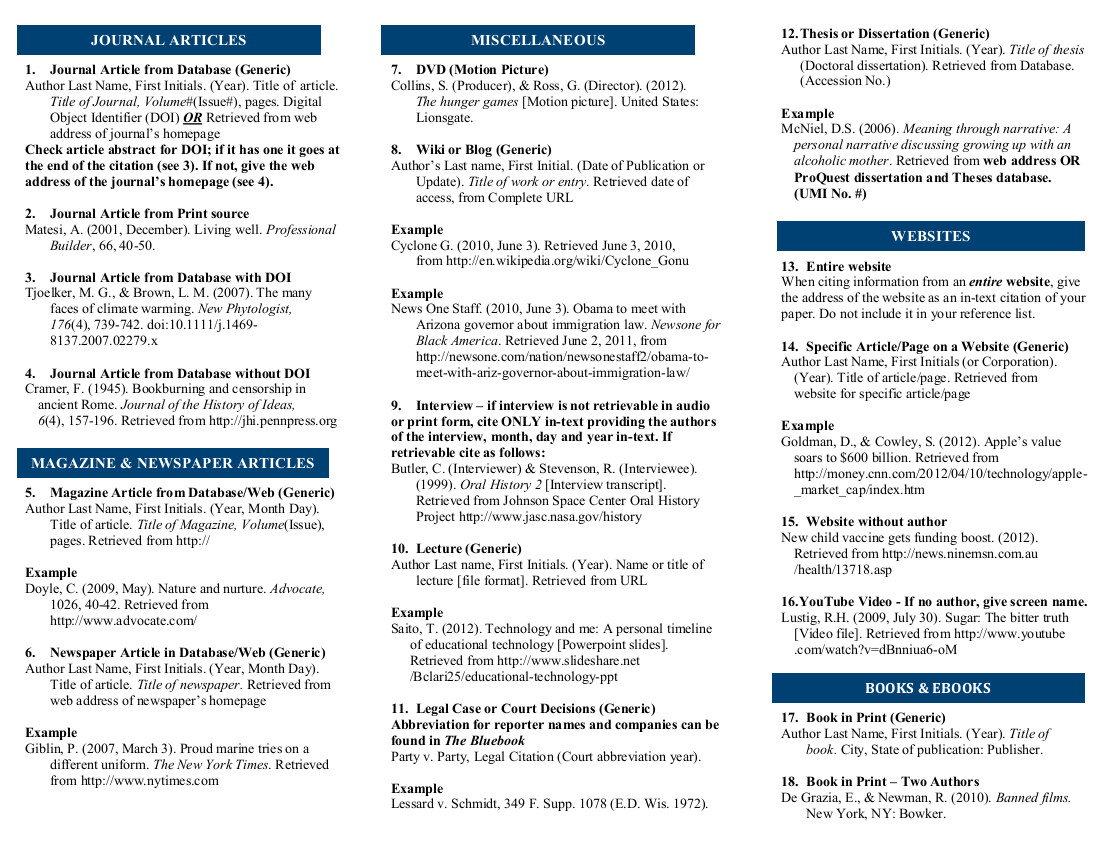 JOURNAL ARTICLES

1. Journal Article from Database (Generic)
Author Last Name, First Initials. (Year). Title of article. Title of Journal, Volume#(Issue#), pages. Digital Object Identifier (DOI) OR Retrieved from web address of journal's homepage
Check article abstract for DOI; if it has one it goes at the end of the citation (see 3). If not, give the web address of the journal's homepage (see 4).

2. Journal Article from Print source
Matesi, A. (2001, December). Living well. Professional Builder, 66, 40-50.

3. Journal Article from Database with DOI
Tjoelker, M. G., & Brown, L. M. (2007). The many faces of climate warming. New Phytologist, 176(4), 739-742. doi:10.1111/j.1469-8137.2007.02279.x

4. Journal Article from Database without DOI
Cramer, F. (1945). Bookburning and censorship in ancient Rome. Journal of the History of Ideas, 6(4), 157-196. Retrieved from http://jhi.pennpress.org

MAGAZINE & NEWSPAPER ARTICLES

5. Magazine Article from Database/Web (Generic)
Author Last Name, First Initials. (Year, Month Day). Title of article. Title of Magazine, Volume(Issue), pages. Retrieved from http://

Example
Doyle, C. (2009, May). Nature and nurture. Advocate, 1026, 40-42. Retrieved from http://www.advocate.com/

6. Newspaper Article in Database/Web (Generic)
Author Last Name, First Initials. (Year, Month Day). Title of article. Title of newspaper. Retrieved from web address of newspaper's homepage

Example
Giblin, P. (2007, March 3). Proud marine tries on a different uniform. The New York Times. Retrieved from http://www.nytimes.com

MISCELLANEOUS

7. DVD (Motion Picture)
Collins, S. (Producer), & Ross, G. (Director). (2012). The hunger games [Motion picture]. United States: Lionsgate.

8. Wiki or Blog (Generic)
Author's Last name, First Initial. (Date of Publication or Update). Title of work or entry. Retrieved date of access, from Complete URL

Example
Cyclone G. (2010, June 3). Retrieved June 3, 2010, from http://en.wikipedia.org/wiki/Cyclone_Gonu

Example
News One Staff. (2010, June 3). Obama to meet with Arizona governor about immigration law. Newsone for Black America. Retrieved June 2, 2011, from http://newsone.com/nation/newsonestaff2/obama-to-meet-with-ariz-governor-about-immigration-law/

9. Interview – if interview is not retrievable in audio or print form, cite ONLY in-text providing the authors of the interview, month, day and year in-text. If retrievable cite as follows:
Butler, C. (Interviewer) & Stevenson, R. (Interviewee). (1999). Oral History 2 [Interview transcript]. Retrieved from Johnson Space Center Oral History Project http://www.jasc.nasa.gov/history

10. Lecture (Generic)
Author Last name, First Initials. (Year). Name or title of lecture [file format]. Retrieved from URL

Example
Saito, T. (2012). Technology and me: A personal timeline of educational technology [Powerpoint slides]. Retrieved from http://www.slideshare.net /Bclari25/educational-technology-ppt

11. Legal Case or Court Decisions (Generic)
Abbreviation for reporter names and companies can be found in The Bluebook
Party v. Party, Legal Citation (Court abbreviation year).

Example
Lessard v. Schmidt, 349 F. Supp. 1078 (E.D. Wis. 1972).

12. Thesis or Dissertation (Generic)
Author Last Name, First Initials. (Year). Title of thesis (Doctoral dissertation). Retrieved from Database. (Accession No.)

Example
McNiel, D.S. (2006). Meaning through narrative: A personal narrative discussing growing up with an alcoholic mother. Retrieved from web address OR ProQuest dissertation and Theses database. (UMI No. #)

WEBSITES

13. Entire website
When citing information from an entire website, give the address of the website as an in-text citation of your paper. Do not include it in your reference list.

14. Specific Article/Page on a Website (Generic)
Author Last Name, First Initials (or Corporation). (Year). Title of article/page. Retrieved from website for specific article/page

Example
Goldman, D., & Cowley, S. (2012). Apple's value soars to $600 billion. Retrieved from http://money.cnn.com/2012/04/10/technology/apple-_market_cap/index.htm

15. Website without author
New child vaccine gets funding boost. (2012). Retrieved from http://news.ninemsn.com.au /health/13718.asp

16. YouTube Video - If no author, give screen name.
Lustig, R.H. (2009, July 30). Sugar: The bitter truth [Video file]. Retrieved from http://www.youtube .com/watch?v=dBnniua6-oM

BOOKS & EBOOKS

17. Book in Print (Generic)
Author Last Name, First Initials. (Year). Title of book. City, State of publication: Publisher.

18. Book in Print – Two Authors
De Grazia, E., & Newman, R. (2010). Banned films. New York, NY: Bowker.